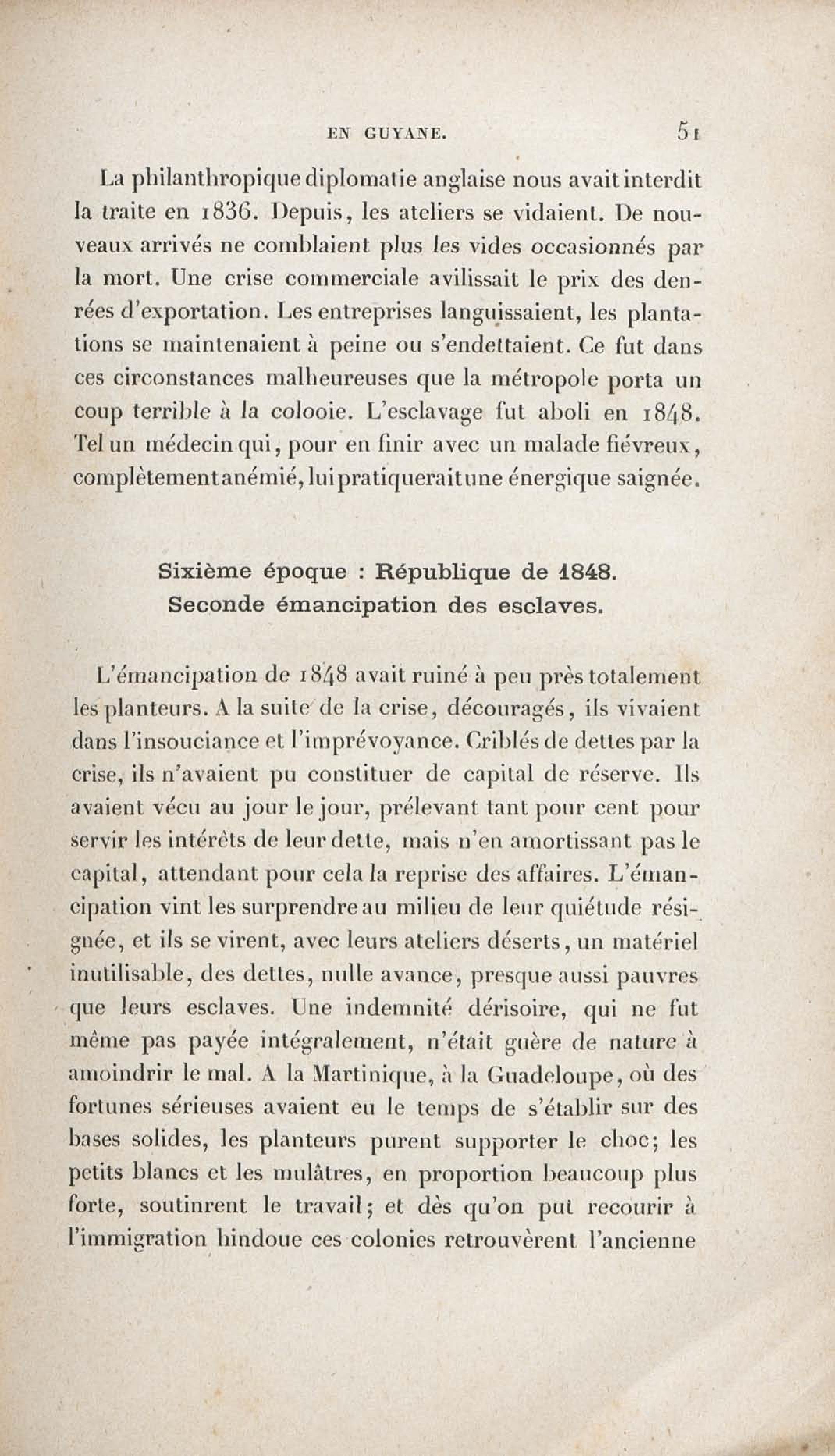 EN GUYANE. 51

La philanthropique diplomatie anglaise nous avait interdit la traite en 1836. Depuis, les ateliers se vidaient. De nouveaux arrivés ne comblaient plus les vides occasionnés par la mort. Une crise commerciale avilissait le prix des denrées d'exportation. Les entreprises languissaient, les plantations se maintenaient à peine ou s'endettaient. Ce fut dans ces circonstances malheureuses que la métropole porta un coup terrible à la colooie. L'esclavage fut aboli en 1848. Tel un médecin qui, pour en finir avec un malade fiévreux, complètement anémié, lui pratiquerait une énergique saignée.

Sixième époque : République de 1848.
Seconde émancipation des esclaves.

L'émancipation de 1848 avait ruiné à peu près totalement les planteurs. A la suite de la crise, découragés, ils vivaient dans l'insouciance et l'imprévoyance. Criblés de dettes par la crise, ils n'avaient pu constituer de capital de réserve. Ils avaient vécu au jour le jour, prélevant tant pour cent pour servir les intérêts de leur dette, mais n'en amortissant pas le capital, attendant pour cela la reprise des affaires. L'émancipation vint les surprendre au milieu de leur quiétude résignée, et ils se virent, avec leurs ateliers déserts, un matériel inutilisable, des dettes, nulle avance, presque aussi pauvres que leurs esclaves. Une indemnité dérisoire, qui ne fut même pas payée intégralement, n'était guère de nature à amoindrir le mal. A la Martinique, à la Guadeloupe, où des fortunes sérieuses avaient eu le temps de s'établir sur des bases solides, les planteurs purent supporter le choc; les petits blancs et les mulâtres, en proportion beaucoup plus forte, soutinrent le travail; et dès qu'on put recourir à l'immigration hindoue ces colonies retrouvèrent l'ancienne